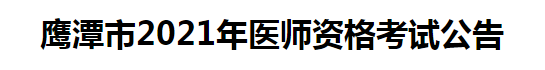 鹰潭市2021年医师资格考试公告